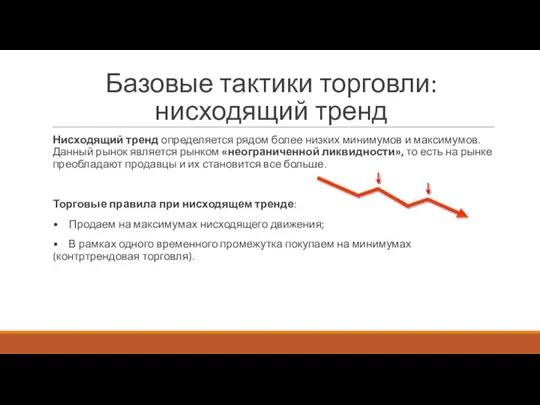 Базовые тактики торговли: нисходящий тренд

Нисходящий тренд определяется рядом более низких минимумов и максимумов. Данный рынок является рынком «неограниченной ликвидности», то есть на рынке преобладают продавцы и их становится все больше.

Торговые правила при нисходящем тренде:

• Продаем на максимумах нисходящего движения;

• В рамках одного временного промежутка покупаем на минимумах (контртрендовая торговля).